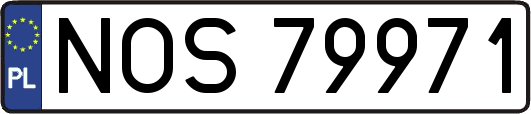 PL
NOS 79971